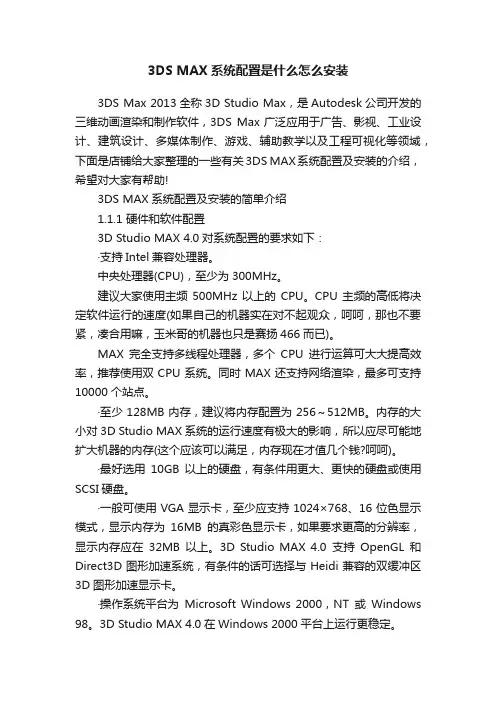 3DS MAX系统配置是什么怎么安装

3DS Max 2013全称3D Studio Max，是Autodesk公司开发的三维动画渲染和制作软件，3DS Max广泛应用于广告、影视、工业设计、建筑设计、多媒体制作、游戏、辅助教学以及工程可视化等领域，下面是店铺给大家整理的一些有关3DS MAX系统配置及安装的介绍，希望对大家有帮助!

3DS MAX系统配置及安装的简单介绍

1.1.1 硬件和软件配置

3D Studio MAX 4.0对系统配置的要求如下：

·支持Intel兼容处理器。

中央处理器(CPU)，至少为300MHz。

建议大家使用主频500MHz以上的CPU。CPU主频的高低将决定软件运行的速度(如果自己的机器实在对不起观众，呵呵，那也不要紧，凑合用嘛，玉米哥的机器也只是赛扬466而已)。

MAX完全支持多线程处理器，多个CPU进行运算可大大提高效率，推荐使用双CPU系统。同时MAX还支持网络渲染，最多可支持10000个站点。

·至少128MB内存，建议将内存配置为256~512MB。内存的大小对3D Studio MAX系统的运行速度有极大的影响，所以应尽可能地扩大机器的内存(这个应该可以满足，内存现在才值几个钱?呵呵)。

·最好选用10GB以上的硬盘，有条件用更大、更快的硬盘或使用SCSI硬盘。

·一般可使用VGA显示卡，至少应支持1024×768、16位色显示模式，显示内存为16MB的真彩色显示卡，如果要求更高的分辨率，显示内存应在32MB以上。3D Studio MAX 4.0支持OpenGL和Direct3D图形加速系统，有条件的话可选择与Heidi兼容的双缓冲区3D图形加速显示卡。

·操作系统平台为Microsoft Windows 2000，NT或Windows 98。3D Studio MAX 4.0在Windows 2000平台上运行更稳定。